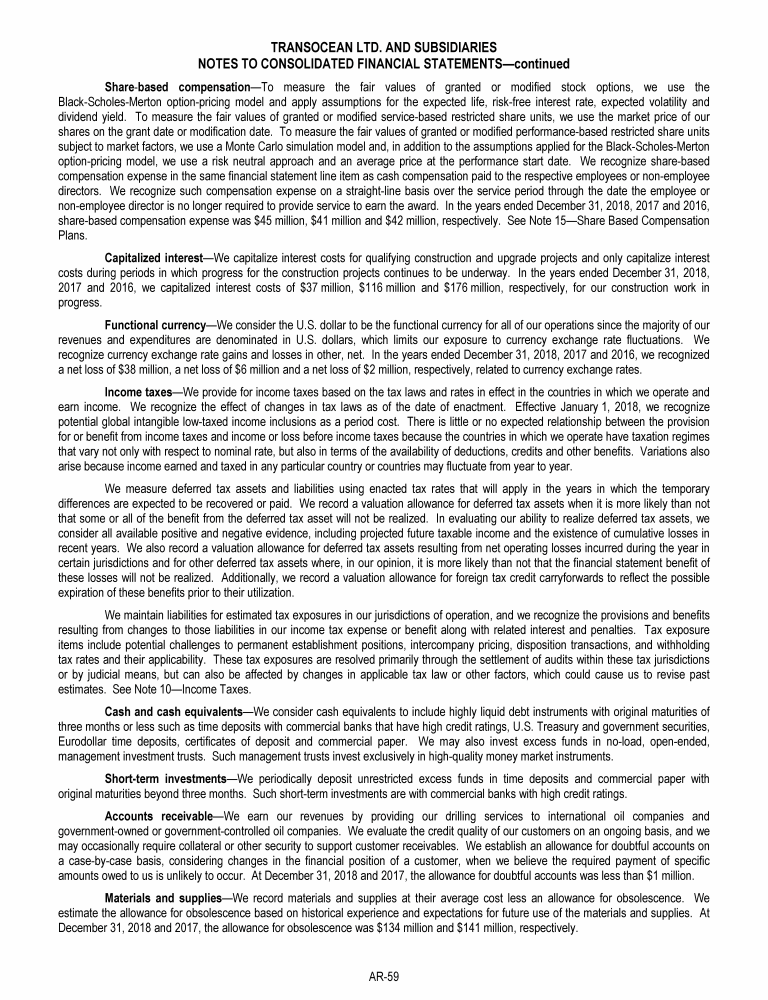 TRANSOCEAN LTD. AND SUBSIDIARIES
NOTES TO CONSOLIDATED FINANCIAL STATEMENTS—continued

Share-based compensation—To measure the fair values of granted or modified stock options, we use the Black-Scholes-Merton option-pricing model and apply assumptions for the expected life, risk-free interest rate, expected volatility and dividend yield. To measure the fair values of granted or modified service-based restricted share units, we use the market price of our shares on the grant date or modification date. To measure the fair values of granted or modified performance-based restricted share units subject to market factors, we use a Monte Carlo simulation model and, in addition to the assumptions applied for the Black-Scholes-Merton option-pricing model, we use a risk neutral approach and an average price at the performance start date. We recognize share-based compensation expense in the same financial statement line item as cash compensation paid to the respective employees or non-employee directors. We recognize such compensation expense on a straight-line basis over the service period through the date the employee or non-employee director is no longer required to provide service to earn the award. In the years ended December 31, 2018, 2017 and 2016, share-based compensation expense was $45 million, $41 million and $42 million, respectively. See Note 15—Share Based Compensation Plans.

Capitalized interest—We capitalize interest costs for qualifying construction and upgrade projects and only capitalize interest costs during periods in which progress for the construction projects continues to be underway. In the years ended December 31, 2018, 2017 and 2016, we capitalized interest costs of $37 million, $116 million and $176 million, respectively, for our construction work in progress.

Functional currency—We consider the U.S. dollar to be the functional currency for all of our operations since the majority of our revenues and expenditures are denominated in U.S. dollars, which limits our exposure to currency exchange rate fluctuations. We recognize currency exchange rate gains and losses in other, net. In the years ended December 31, 2018, 2017 and 2016, we recognized a net loss of $38 million, a net loss of $6 million and a net loss of $2 million, respectively, related to currency exchange rates.

Income taxes—We provide for income taxes based on the tax laws and rates in effect in the countries in which we operate and earn income. We recognize the effect of changes in tax laws as of the date of enactment. Effective January 1, 2018, we recognize potential global intangible low-taxed income inclusions as a period cost. There is little or no expected relationship between the provision for or benefit from income taxes and income or loss before income taxes because the countries in which we operate have taxation regimes that vary not only with respect to nominal rate, but also in terms of the availability of deductions, credits and other benefits. Variations also arise because income earned and taxed in any particular country or countries may fluctuate from year to year.

We measure deferred tax assets and liabilities using enacted tax rates that will apply in the years in which the temporary differences are expected to be recovered or paid. We record a valuation allowance for deferred tax assets when it is more likely than not that some or all of the benefit from the deferred tax asset will not be realized. In evaluating our ability to realize deferred tax assets, we consider all available positive and negative evidence, including projected future taxable income and the existence of cumulative losses in recent years. We also record a valuation allowance for deferred tax assets resulting from net operating losses incurred during the year in certain jurisdictions and for other deferred tax assets where, in our opinion, it is more likely than not that the financial statement benefit of these losses will not be realized. Additionally, we record a valuation allowance for foreign tax credit carryforwards to reflect the possible expiration of these benefits prior to their utilization.

We maintain liabilities for estimated tax exposures in our jurisdictions of operation, and we recognize the provisions and benefits resulting from changes to those liabilities in our income tax expense or benefit along with related interest and penalties. Tax exposure items include potential challenges to permanent establishment positions, intercompany pricing, disposition transactions, and withholding tax rates and their applicability. These tax exposures are resolved primarily through the settlement of audits within these tax jurisdictions or by judicial means, but can also be affected by changes in applicable tax law or other factors, which could cause us to revise past estimates. See Note 10—Income Taxes.

Cash and cash equivalents—We consider cash equivalents to include highly liquid debt instruments with original maturities of three months or less such as time deposits with commercial banks that have high credit ratings, U.S. Treasury and government securities, Eurodollar time deposits, certificates of deposit and commercial paper. We may also invest excess funds in no-load, open-ended, management investment trusts. Such management trusts invest exclusively in high-quality money market instruments.

Short-term investments—We periodically deposit unrestricted excess funds in time deposits and commercial paper with original maturities beyond three months. Such short-term investments are with commercial banks with high credit ratings.

Accounts receivable—We earn our revenues by providing our drilling services to international oil companies and government-owned or government-controlled oil companies. We evaluate the credit quality of our customers on an ongoing basis, and we may occasionally require collateral or other security to support customer receivables. We establish an allowance for doubtful accounts on a case-by-case basis, considering changes in the financial position of a customer, when we believe the required payment of specific amounts owed to us is unlikely to occur. At December 31, 2018 and 2017, the allowance for doubtful accounts was less than $1 million.

Materials and supplies—We record materials and supplies at their average cost less an allowance for obsolescence. We estimate the allowance for obsolescence based on historical experience and expectations for future use of the materials and supplies. At December 31, 2018 and 2017, the allowance for obsolescence was $134 million and $141 million, respectively.

AR-59